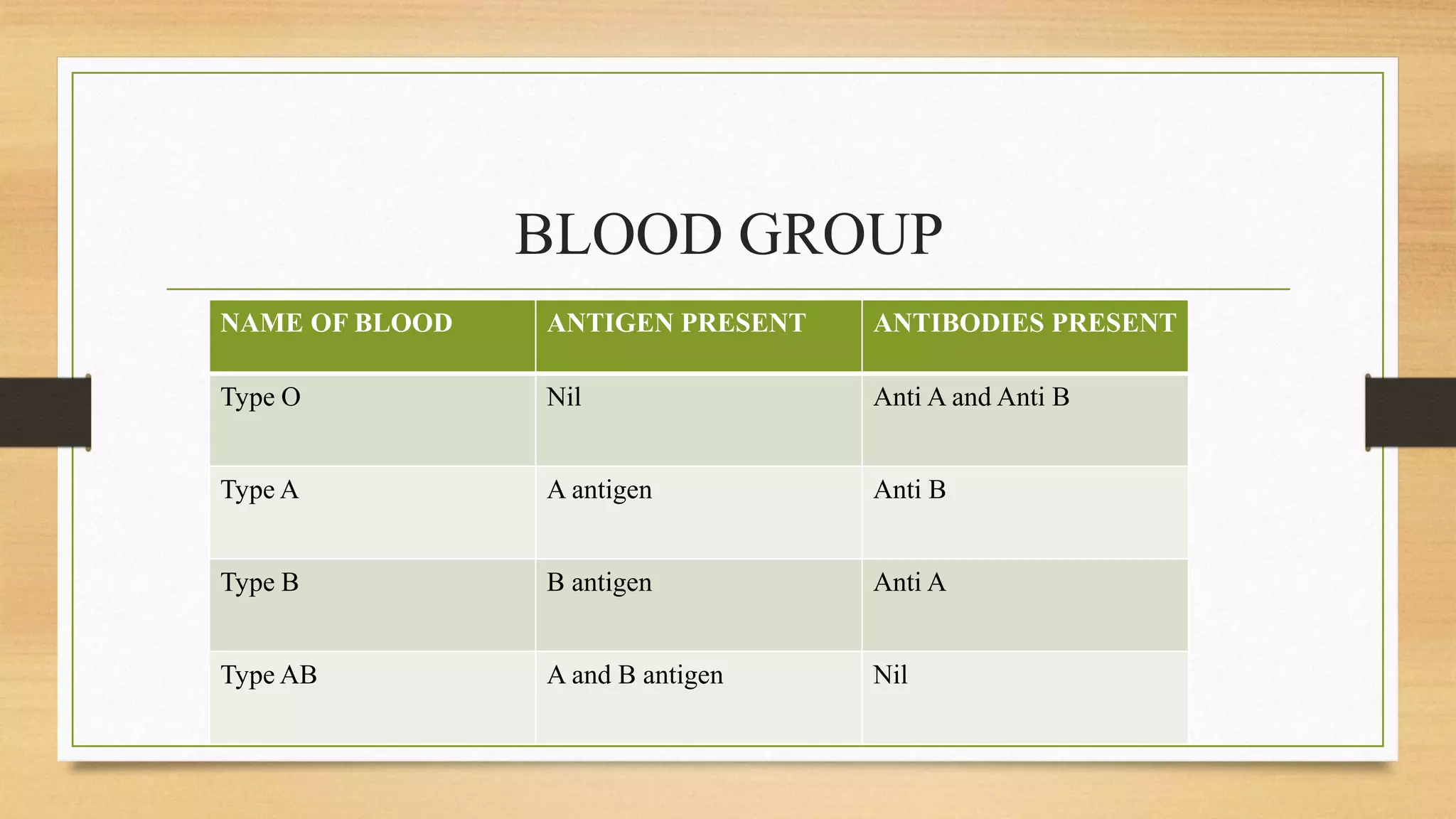 BLOOD GROUP

| NAME OF BLOOD | ANTIGEN PRESENT | ANTIBODIES PRESENT |
|---|---|---|
| Type O | Nil | Anti A and Anti B |
| Type A | A antigen | Anti B |
| Type B | B antigen | Anti A |
| Type AB | A and B antigen | Nil |